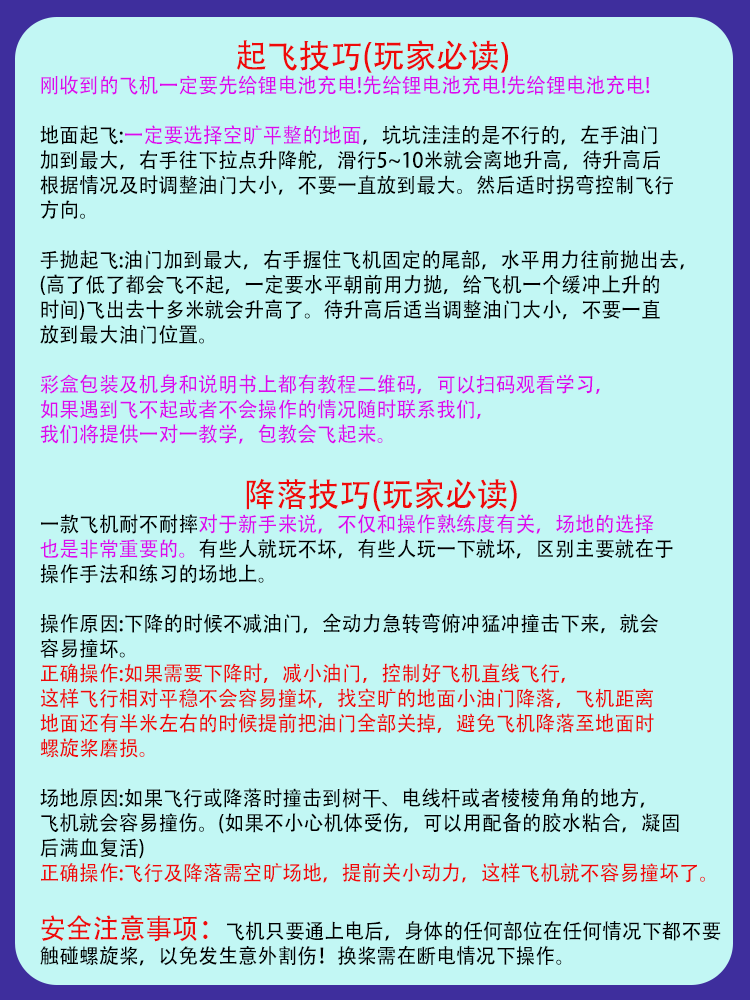 起飞技巧(玩家必读)
刚收到的飞机一定要先给锂电池充电!先给锂电池充电!先给锂电池充电!

地面起飞:一定要选择空旷平整的地面，坑坑洼洼的是不行的，左手油门加到最大，右手往下拉点升降舵，滑行5~10米就会离地升高，待升高后根据情况及时调整油门大小，不要一直放到最大。然后适时拐弯控制飞行方向。

手抛起飞:油门加到最大，右手握住飞机固定的尾部，水平用力往前抛出去，(高了低了都会飞不起，一定要水平朝前用力抛，给飞机一个缓冲上升的时间)飞出去十多米就会升高了。待升高后适当调整油门大小，不要一直放到最大油门位置。

彩盒包装及机身和说明书上都有教程二维码，可以扫码观看学习，如果遇到飞不起或者不会操作的情况随时联系我们，我们将提供一对一教学，包教会飞起来。

降落技巧(玩家必读)
一款飞机耐不耐摔对于新手来说，不仅和操作熟练度有关，场地的选择也是非常重要的。有些人就玩不坏，有些人玩一下就坏，区别主要就在于操作手法和练习的场地上。

操作原因:下降的时候不减油门，全动力急转弯俯冲猛冲撞击下来，就会容易撞坏。
正确操作:如果需要下降时，减小油门，控制好飞机直线飞行，这样飞行相对平稳不会容易撞坏，找空旷的地面小油门降落，飞机距离地面还有半米左右的时候提前把油门全部关掉，避免飞机降落至地面时螺旋桨磨损。

场地原因:如果飞行或降落时撞击到树干、电线杆或者棱棱角角的地方，飞机就会容易撞伤。(如果不小心机体受伤，可以用配备的胶水粘合，凝固后满血复活)
正确操作:飞行及降落需空旷场地，提前关小动力，这样飞机就不容易撞坏了。

安全注意事项：飞机只要通上电后，身体的任何部位在任何情况下都不要触碰螺旋桨，以免发生意外割伤！换桨需在断电情况下操作。